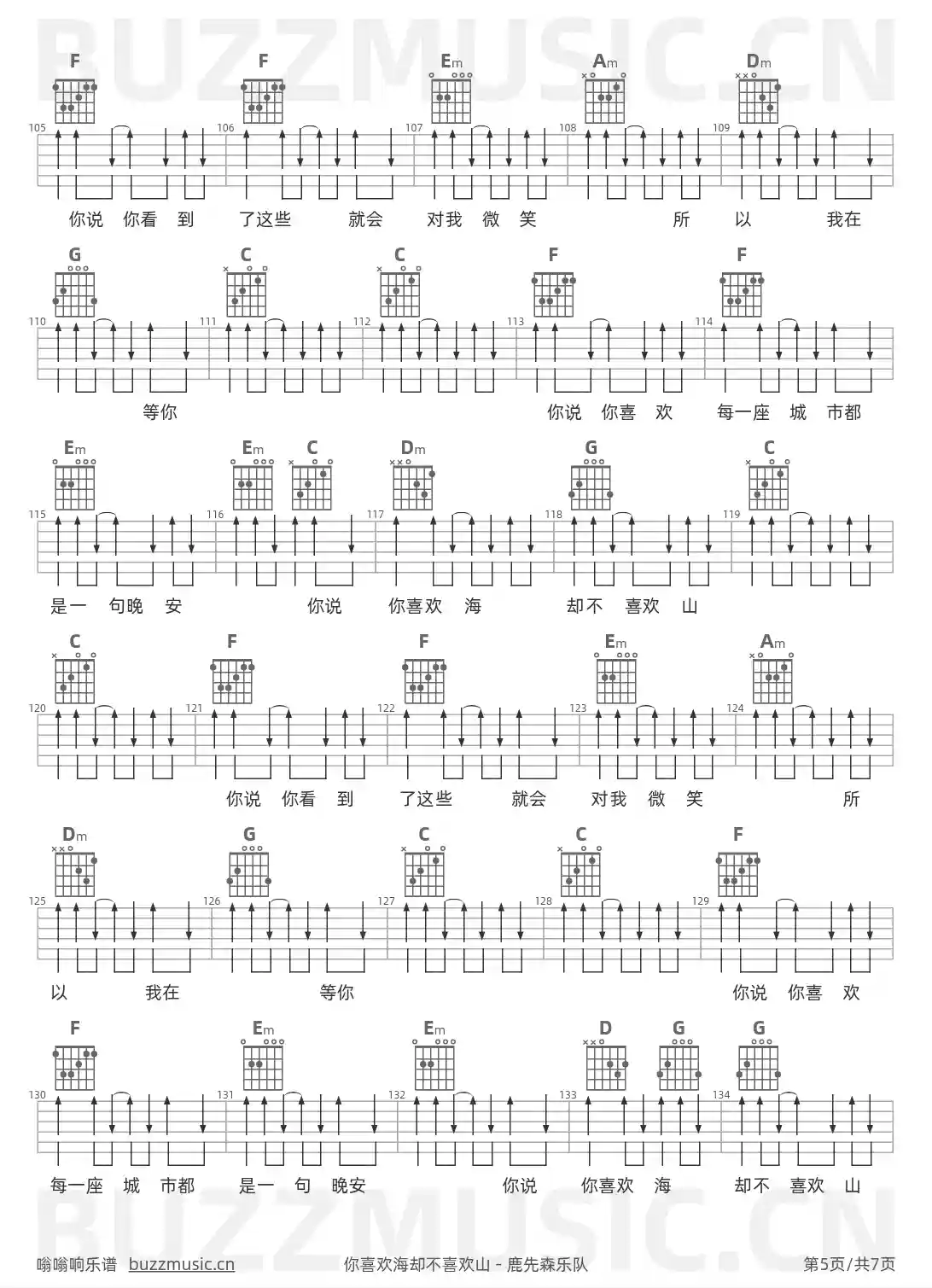 BUZZMUSIC.CN

F F Em Am Dm

105 106 107 108 109

你说 你看 到 了这些 就会 对我 微 笑 所 以 我在

G C C F F

110 111 112 113 114

等你 你说 你喜 欢 每一座 城 市都

Em Em C Dm G C

115 116 117 118 119

是一 句晚 安 你说 你喜欢 海 却不 喜欢 山

C F F Em Am

120 121 122 123 124

你说 你看 到 了这些 就会 对我 微 笑 所

Dm G C C F

125 126 127 128 129

以 我在 等你 你说 你喜 欢

F Em Em D G G

130 131 132 133 134

每一座 城 市都 是一 句 晚安 你说 你喜欢 海 却不 喜欢 山

BUZZMUSIC.CN

嗡嗡响乐谱 buzzmusic.cn 你喜欢海却不喜欢山 - 鹿先森乐队 第5页/共7页